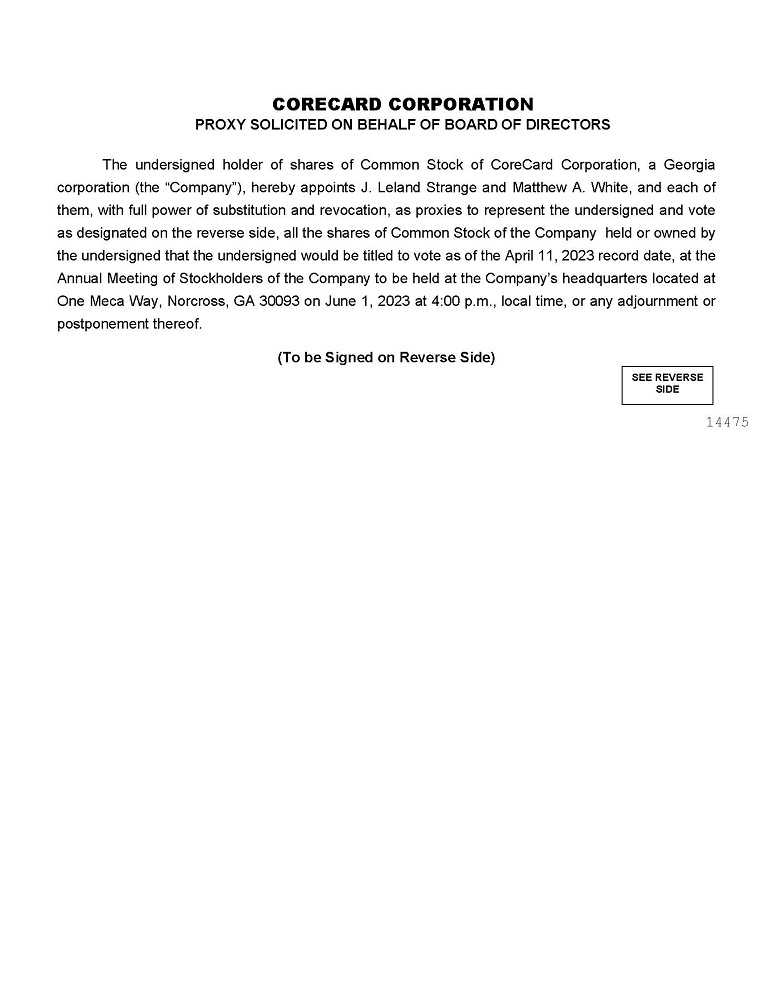 CORECARD CORPORATION
PROXY SOLICITED ON BEHALF OF BOARD OF DIRECTORS

The undersigned holder of shares of Common Stock of CoreCard Corporation, a Georgia corporation (the "Company"), hereby appoints J. Leland Strange and Matthew A. White, and each of them, with full power of substitution and revocation, as proxies to represent the undersigned and vote as designated on the reverse side, all the shares of Common Stock of the Company held or owned by the undersigned that the undersigned would be titled to vote as of the April 11, 2023 record date, at the Annual Meeting of Stockholders of the Company to be held at the Company's headquarters located at One Meca Way, Norcross, GA 30093 on June 1, 2023 at 4:00 p.m., local time, or any adjournment or postponement thereof.

(To be Signed on Reverse Side)

SEE REVERSE SIDE

14475